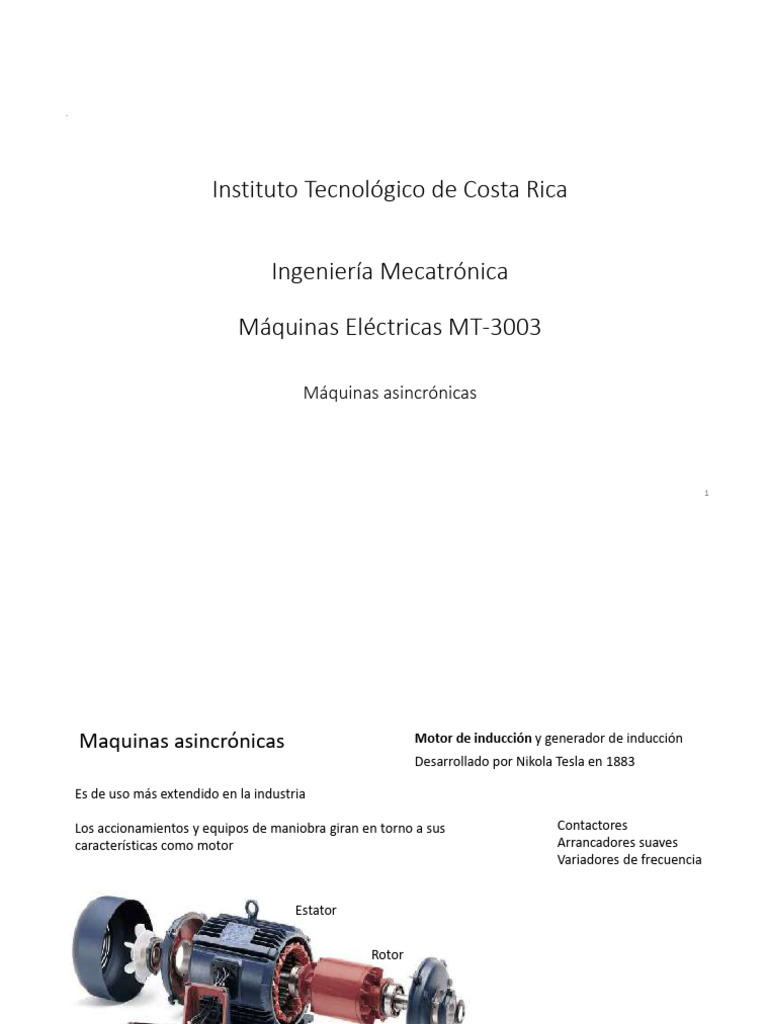 Instituto Tecnológico de Costa Rica

Ingeniería Mecatrónica

Máquinas Eléctricas MT-3003

Máquinas asincrónicas

1

Maquinas asincrónicas

Motor de inducción y generador de inducción
Desarrollado por Nikola Tesla en 1883

Es de uso más extendido en la industria

Los accionamientos y equipos de maniobra giran en torno a sus características como motor

Contactores
Arrancadores suaves
Variadores de frecuencia

Estator

Rotor